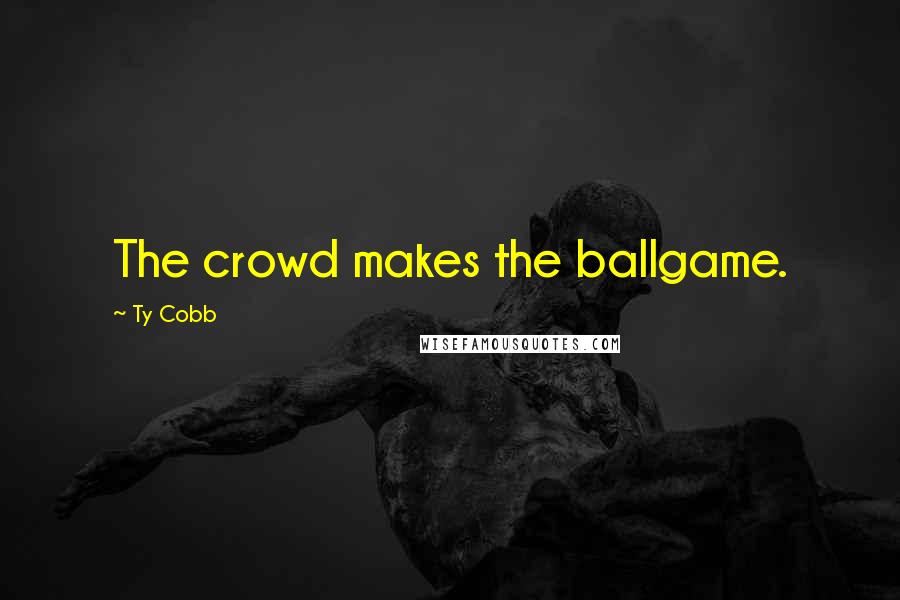 The crowd makes the ballgame.

~ Ty Cobb

WISEFAMOUSQUOTES.COM